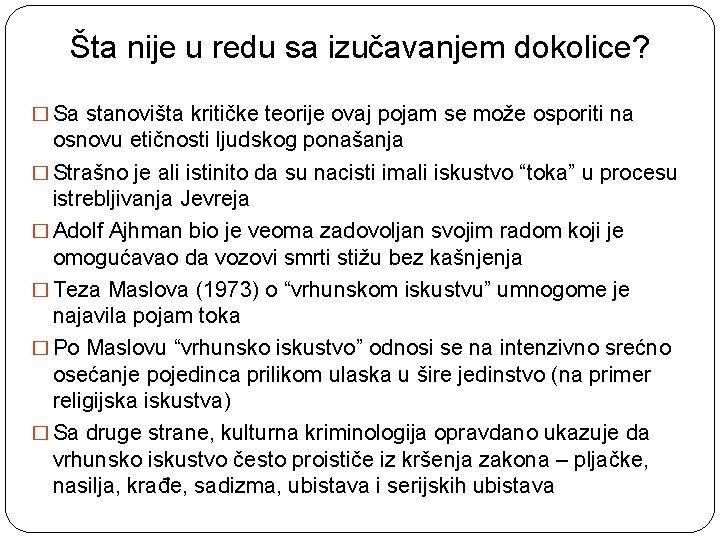 Šta nije u redu sa izučavanjem dokolice?

□ Sa stanovišta kritičke teorije ovaj pojam se može osporiti na osnovu etičnosti ljudskog ponašanja

□ Strašno je ali istinito da su nacisti imali iskustvo “toka” u procesu istrebljivanja Jevreja

□ Adolf Ajhman bio je veoma zadovoljan svojim radom koji je omogućavao da vozovi smrti stižu bez kašnjenja

□ Teza Maslova (1973) o “vrhunskom iskustvu” umnogome je najavila pojam toka

□ Po Maslovu “vrhunsko iskustvo” odnosi se na intenzivno srećno osećanje pojedinca prilikom ulaska u šire jedinstvo (na primer religijska iskustva)

□ Sa druge strane, kulturna kriminologija opravdano ukazuje da vrhunsko iskustvo često proističe iz kršenja zakona – pljačke, nasilja, krađe, sadizma, ubistava i serijskih ubistava